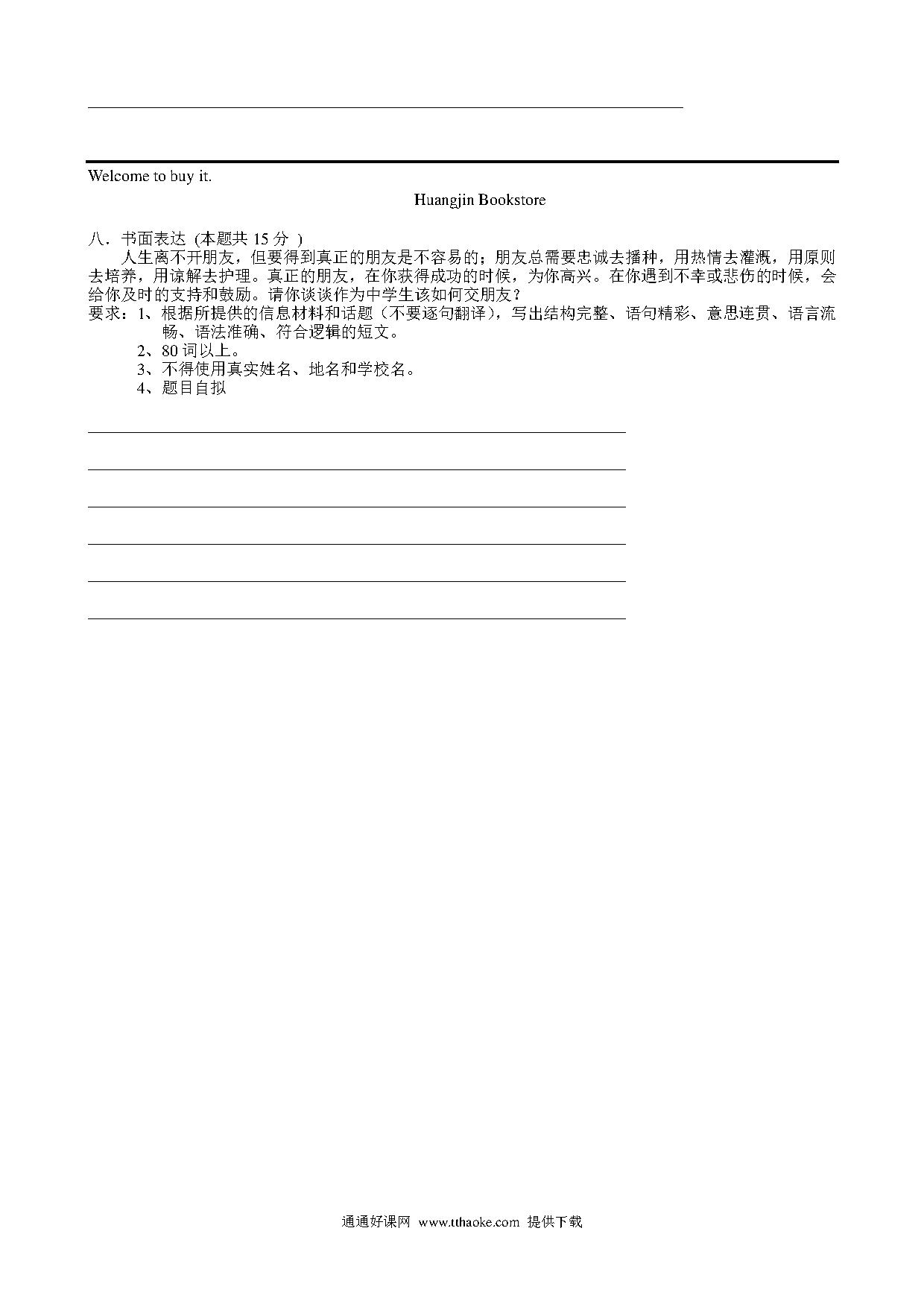 Welcome to buy it.

Huangjin Bookstore

八．书面表达 (本题共 15 分 )

人生离不开朋友，但要得到真正的朋友是不容易的；朋友总需要忠诚去播种，用热情去灌溉，用原则去培养，用谅解去护理。真正的朋友，在你获得成功的时候，为你高兴。在你遇到不幸或悲伤的时候，会给你及时的支持和鼓励。请你谈谈作为中学生该如何交朋友？

要求：1、根据所提供的信息材料和话题（不要逐句翻译），写出结构完整、语句精彩、意思连贯、语言流畅、语法准确、符合逻辑的短文。

2、80 词以上。

3、不得使用真实姓名、地名和学校名。

4、题目自拟

通通好课网 www.tthaoke.com 提供下载